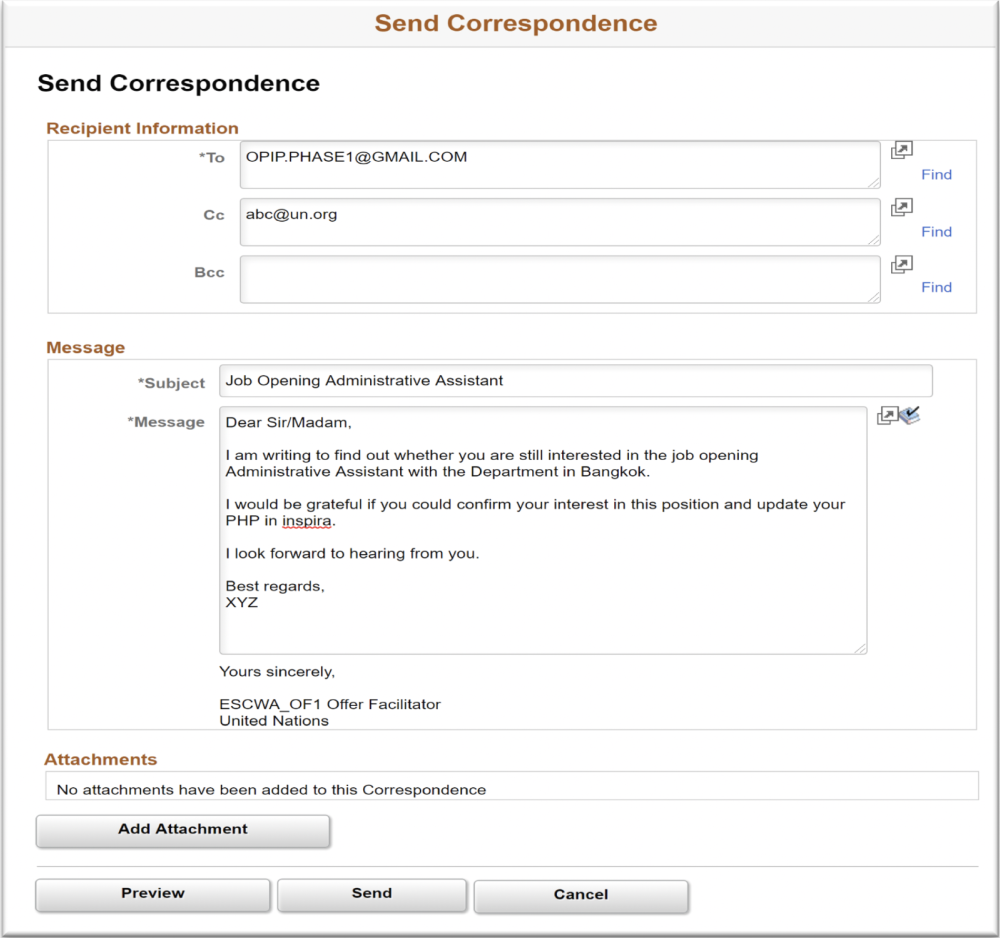 Send Correspondence

Send Correspondence

Recipient Information

*To OPIP.PHASE1@GMAIL.COM Find

Cc abc@un.org Find

Bcc Find

Message

*Subject Job Opening Administrative Assistant

*Message Dear Sir/Madam,

I am writing to find out whether you are still interested in the job opening Administrative Assistant with the Department in Bangkok.

I would be grateful if you could confirm your interest in this position and update your PHP in inspira.

I look forward to hearing from you.

Best regards,
XYZ

Yours sincerely,

ESCWA_OF1 Offer Facilitator
United Nations

Attachments

No attachments have been added to this Correspondence

Add Attachment

Preview Send Cancel